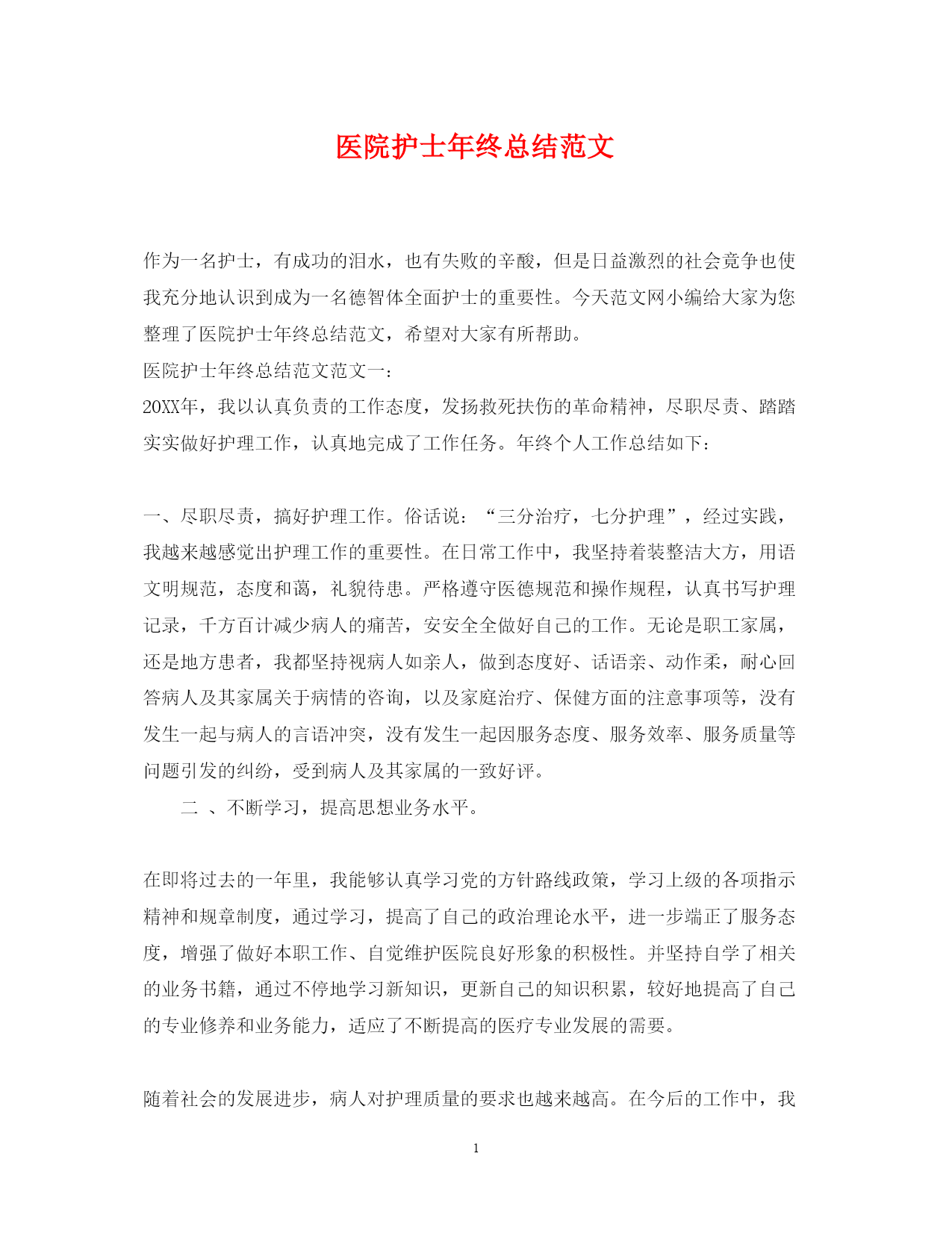 医院护士年终总结范文

作为一名护士，有成功的泪水，也有失败的辛酸，但是日益激烈的社会竞争也使我充分地认识到成为一名德智体全面护士的重要性。今天范文网小编给大家为您整理了医院护士年终总结范文，希望对大家有所帮助。

医院护士年终总结范文范文一：

20XX年，我以认真负责的工作态度，发扬救死扶伤的革命精神，尽职尽责、踏踏实实做好护理工作，认真地完成了工作任务。年终个人工作总结如下：

一、尽职尽责，搞好护理工作。俗话说：“三分治疗，七分护理”，经过实践，我越来越感觉出护理工作的重要性。在日常工作中，我坚持着装整洁大方，用语文明规范，态度和蔼，礼貌待患。严格遵守医德规范和操作规程，认真书写护理记录，千方百计减少病人的痛苦，安安全全做好自己的工作。无论是职工家属，还是地方患者，我都坚持视病人如亲人，做到态度好、话语亲、动作柔，耐心回答病人及其家属关于病情的咨询，以及家庭治疗、保健方面的注意事项等，没有发生一起与病人的言语冲突，没有发生一起因服务态度、服务效率、服务质量等问题引发的纠纷，受到病人及其家属的一致好评。

二 、不断学习，提高思想业务水平。

在即将过去的一年里，我能够认真学习党的方针路线政策，学习上级的各项指示精神和规章制度，通过学习，提高了自己的政治理论水平，进一步端正了服务态度，增强了做好本职工作、自觉维护医院良好形象的积极性。并坚持自学了相关的业务书籍，通过不停地学习新知识，更新自己的知识积累，较好地提高了自己的专业修养和业务能力，适应了不断提高的医疗专业发展的需要。

随着社会的发展进步，病人对护理质量的要求也越来越高。在今后的工作中，我

1